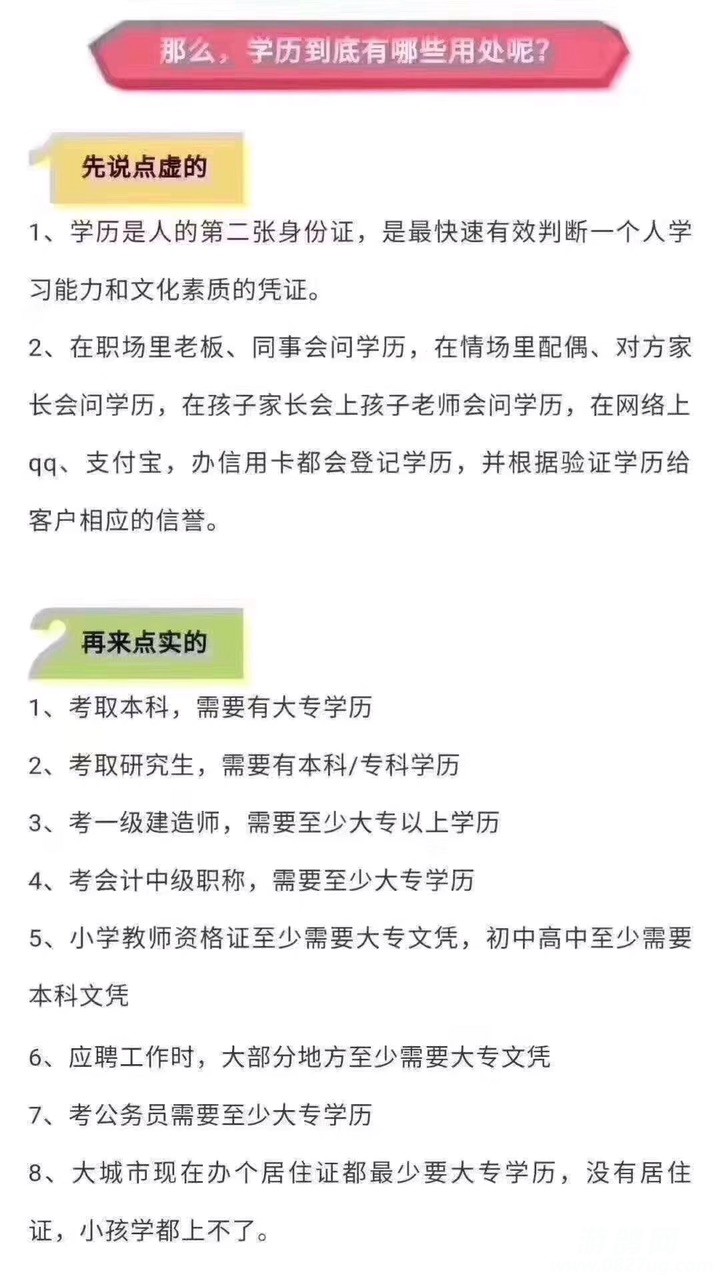 那么，学历到底有哪些用处呢？

1 先说点虚的

1、学历是人的第二张身份证，是最快速有效判断一个人学习能力和文化素质的凭证。

2、在职场里老板、同事会问学历，在情场里配偶、对方家长会问学历，在孩子家长会上孩子老师会问学历，在网络上qq、支付宝，办信用卡都会登记学历，并根据验证学历给客户相应的信誉。

2 再来点实的

1、考取本科，需要有大专学历

2、考取研究生，需要有本科/专科学历

3、考一级建造师，需要至少大专以上学历

4、考会计中级职称，需要至少大专学历

5、小学教师资格证至少需要大专文凭，初中高中至少需要本科文凭

6、应聘工作时，大部分地方至少需要大专文凭

7、考公务员需要至少大专学历

8、大城市现在办个居住证都最少要大专学历，没有居住证，小孩学都上不了。